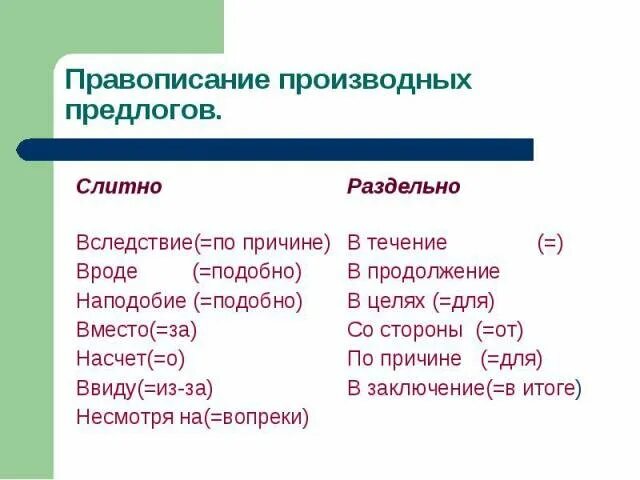 Правописание производных предлогов.

Слитно

Вследствие(=по причине)
Вроде (=подобно)
Наподобие (=подобно)
Вместо(=за)
Насчет(=о)
Ввиду(=из-за)
Несмотря на(=вопреки)

Раздельно

В течение (=)
В продолжение
В целях (=для)
Со стороны (=от)
По причине (=для)
В заключение(=в итоге)